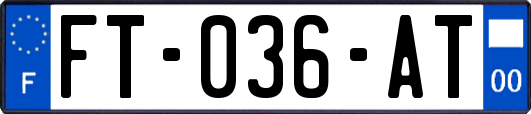 F

FT-036-AT

00